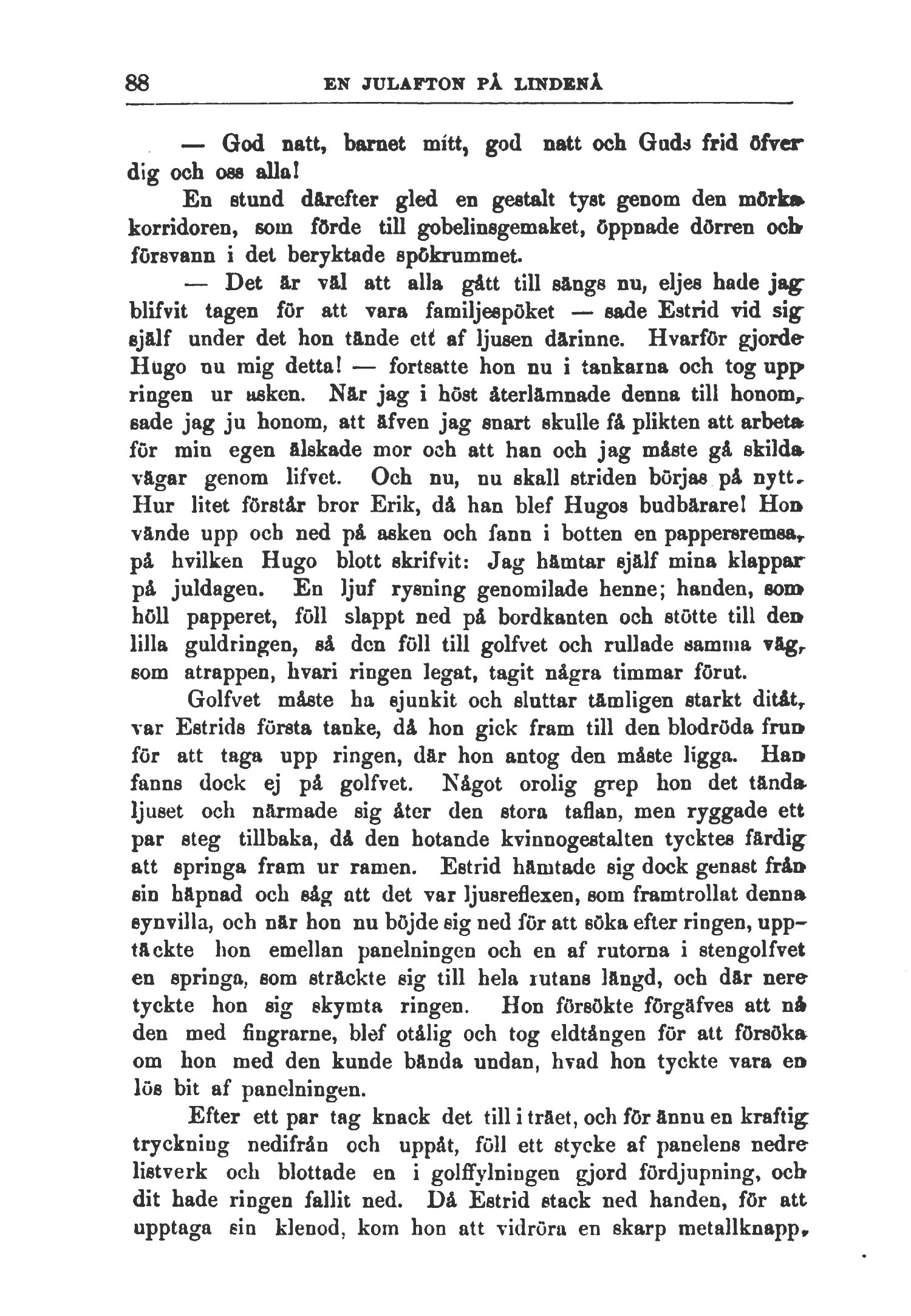 88 EN JULAFTON PÅ LINDENÅ

— God natt, barnet mitt, god natt och Guds frid öfver dig och oss alla!

En stund därefter gled en gestalt tyst genom den mörka korridoren, som förde till gobelinsgemaket, öppnade dörren och försvann i det beryktade spökrummet.

— Det är väl att alla gått till sängs nu, eljes hade jag blifvit tagen för att vara familjespöket — sade Estrid vid sig själf under det hon tände ett af ljusen därinne. Hvarför gjorde Hugo nu mig detta! — fortsatte hon nu i tankarna och tog upp ringen ur asken. När jag i höst återlämnade denna till honom, sade jag ju honom, att äfven jag snart skulle få plikten att arbeta för min egen älskade mor och att han och jag måste gå skilda vägar genom lifvet. Och nu, nu skall striden börjas på nytt. Hur litet förstår bror Erik, då han blef Hugos budbärare! Hon vände upp och ned på asken och fann i botten en pappersremsa, på hvilken Hugo blott skrifvit: Jag hämtar själf mina klappar på juldagen. En ljuf rysning genomilade henne; handen, som höll papperet, föll slappt ned på bordkanten och stötte till den lilla guldringen, så den föll till golfvet och rullade samma väg, som atrappen, hvari ringen legat, tagit några timmar förut.

Golfvet måste ha sjunkit och sluttar tämligen starkt ditåt, var Estrids första tanke, då hon gick fram till den blodröda frun för att taga upp ringen, där hon antog den måste ligga. Han fanns dock ej på golfvet. Något orolig grep hon det tända ljuset och närmade sig åter den stora taflan, men ryggade ett par steg tillbaka, då den hotande kvinnogestalten tycktes färdig att springa fram ur ramen. Estrid hämtade sig dock genast från sin häpnad och såg att det var ljusreflexen, som framtrollat denna synvilla, och när hon nu böjde sig ned för att söka efter ringen, upptäckte hon emellan panelningen och en af rutorna i stengolfvet en springa, som sträckte sig till hela rutans längd, och där nere tyckte hon sig skymta ringen. Hon försökte förgäfves att nå den med fingrarne, blef otålig och tog eldtången för att försöka om hon med den kunde bända undan, hvad hon tyckte vara en lös bit af panelningen.

Efter ett par tag knack det till i träet, och för ännu en kraftig tryckning nedifrån och uppåt, föll ett stycke af panelens nedre listverk och blottade en i golffylningen gjord fördjupning, och dit hade ringen fallit ned. Då Estrid stack ned handen, för att upptaga sin klenod, kom hon att vidröra en skarp metallknapp,